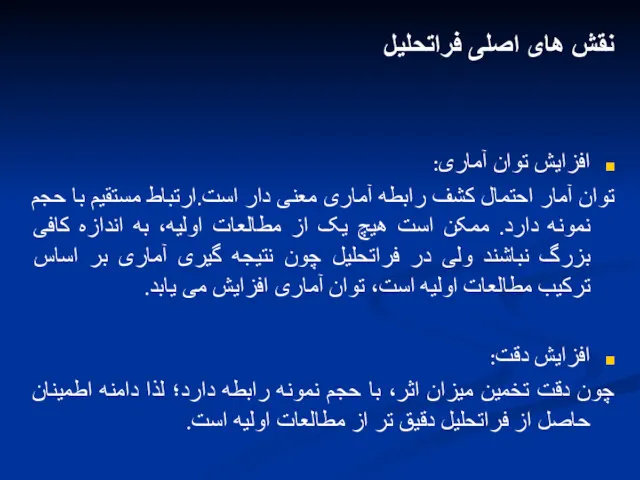 نقش های اصلی فراتحلیل

افزایش توان آماری:
توان آمار احتمال کشف رابطه آماری معنی دار است.ارتباط مستقیم با حجم نمونه دارد. ممکن است هیچ یک از مطالعات اولیه، به اندازه کافی بزرگ نباشند ولی در فراتحلیل چون نتیجه گیری آماری بر اساس ترکیب مطالعات اولیه است، توان آماری افزایش می یابد.

افزایش دقت:
چون دقت تخمین میزان اثر، با حجم نمونه رابطه دارد؛ لذا دامنه اطمینان حاصل از فراتحلیل دقیق تر از مطالعات اولیه است.